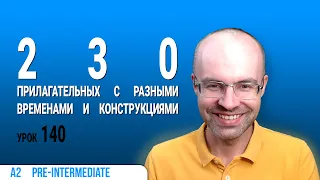 230
ПРИЛАГАТЕЛЬНЫХ С РАЗНЫМИ ВРЕМЕНАМИ И КОНСТРУКЦИЯМИ

УРОК 140

A2 PRE-INTERMEDIATE